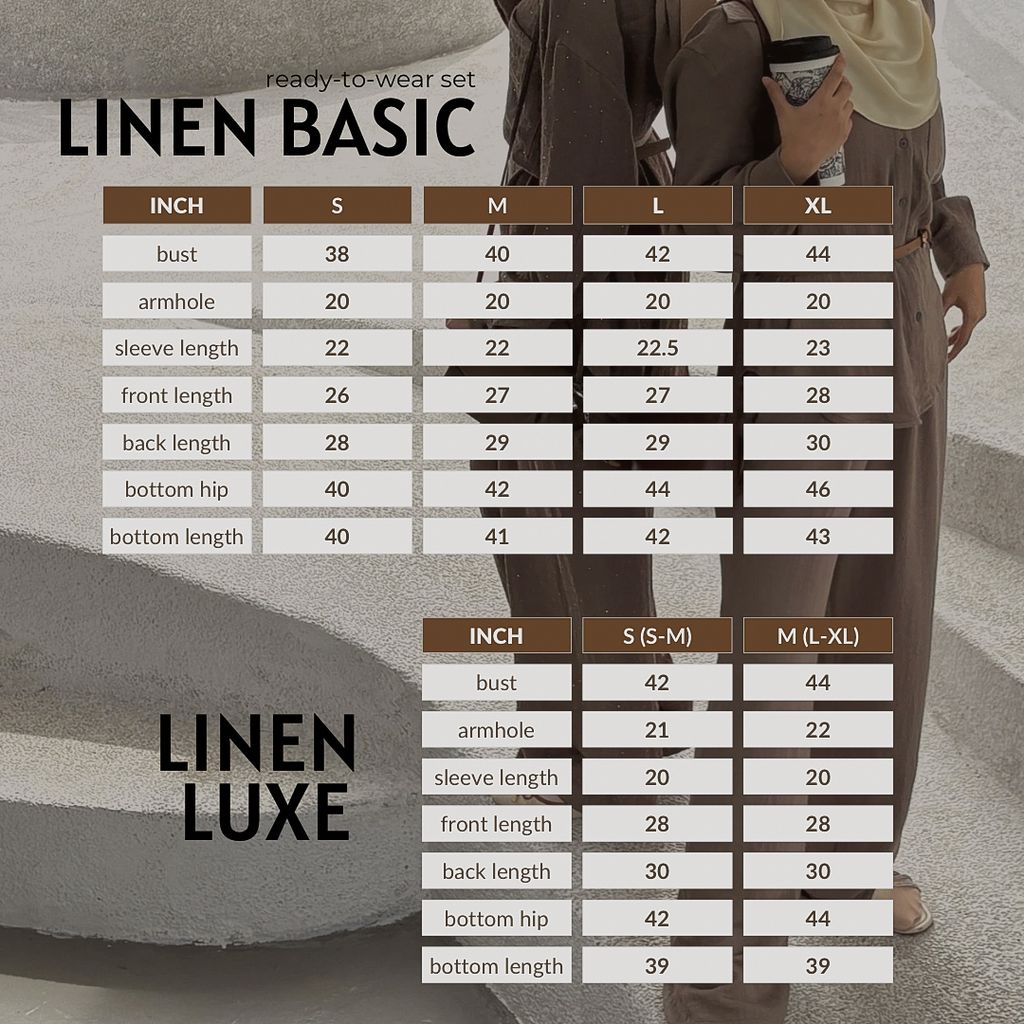 ready-to-wear set
LINEN BASIC

| INCH | S | M | L | XL |
|---|---|---|---|---|
| bust | 38 | 40 | 42 | 44 |
| armhole | 20 | 20 | 20 | 20 |
| sleeve length | 22 | 22 | 22.5 | 23 |
| front length | 26 | 27 | 27 | 28 |
| back length | 28 | 29 | 29 | 30 |
| bottom hip | 40 | 42 | 44 | 46 |
| bottom length | 40 | 41 | 42 | 43 |

LINEN LUXE

| INCH | S (S-M) | M (L-XL) |
|---|---|---|
| bust | 42 | 44 |
| armhole | 21 | 22 |
| sleeve length | 20 | 20 |
| front length | 28 | 28 |
| back length | 30 | 30 |
| bottom hip | 42 | 44 |
| bottom length | 39 | 39 |